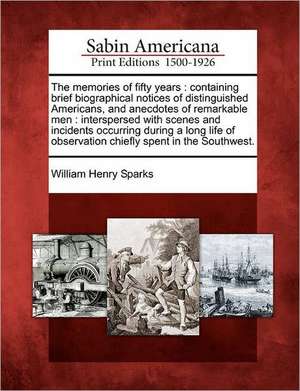 Sabin Americana
Print Editions 1500-1926

The memories of fifty years : containing brief biographical notices of distinguished Americans, and anecdotes of remarkable men : interspersed with scenes and incidents occurring during a long life of observation chiefly spent in the Southwest.

William Henry Sparks